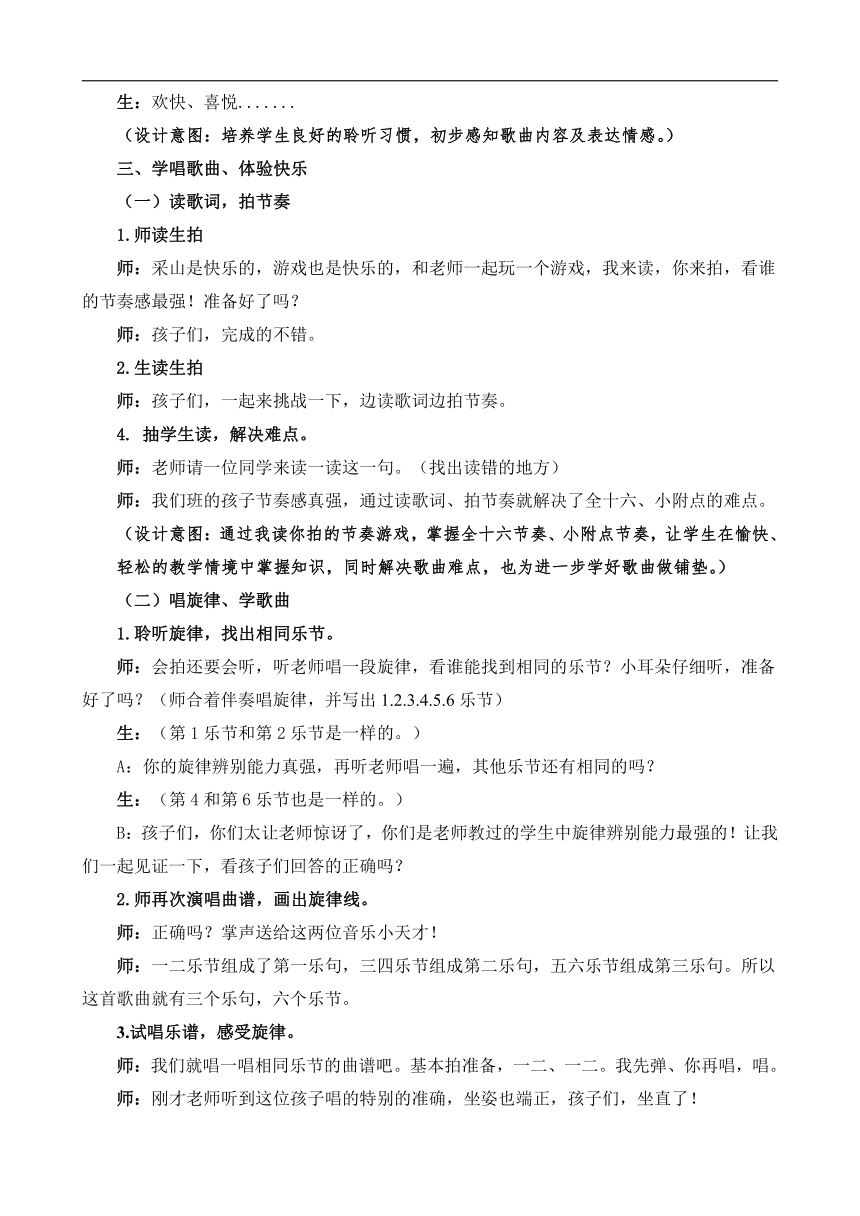 生：欢快、喜悦.......

（设计意图：培养学生良好的聆听习惯，初步感知歌曲内容及表达情感。）

三、学唱歌曲、体验快乐

（一）读歌词，拍节奏

1.师读生拍

师：采山是快乐的，游戏也是快乐的，和老师一起玩一个游戏，我来读，你来拍，看谁的节奏感最强！准备好了吗？

师：孩子们，完成的不错。

2.生读生拍

师：孩子们，一起来挑战一下，边读歌词边拍节奏。

4. 抽学生读，解决难点。

师：老师请一位同学来读一读这一句。（找出读错的地方）

师：我们班的孩子节奏感真强，通过读歌词、拍节奏就解决了全十六、小附点的难点。

（设计意图：通过我读你拍的节奏游戏，掌握全十六节奏、小附点节奏，让学生在愉快、轻松的教学情境中掌握知识，同时解决歌曲难点，也为进一步学好歌曲做铺垫。）

（二）唱旋律、学歌曲

1.聆听旋律，找出相同乐节。

师：会拍还要会听，听老师唱一段旋律，看谁能找到相同的乐节？小耳朵仔细听，准备好了吗？（师合着伴奏唱旋律，并写出 1.2.3.4.5.6 乐节）

生：（第 1 乐节和第 2 乐节是一样的。）

A：你的旋律辨别能力真强，再听老师唱一遍，其他乐节还有相同的吗？

生：（第 4 和第 6 乐节也是一样的。）

B：孩子们，你们太让老师惊讶了，你们是老师教过的学生中旋律辨别能力最强的！让我们一起见证一下，看孩子们回答的正确吗？

2.师再次演唱曲谱，画出旋律线。

师：正确吗？掌声送给这两位音乐小天才！

师：一二乐节组成了第一乐句，三四乐节组成第二乐句，五六乐节组成第三乐句。所以这首歌曲就有三个乐句，六个乐节。

3.试唱乐谱，感受旋律。

师：我们就唱一唱相同乐节的曲谱吧。基本拍准备，一二、一二。我先弹、你再唱，唱。

师：刚才老师听到这位孩子唱的特别的准确，坐姿也端正，孩子们，坐直了！